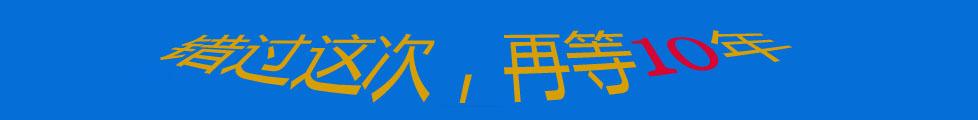 错过这次，再等10年